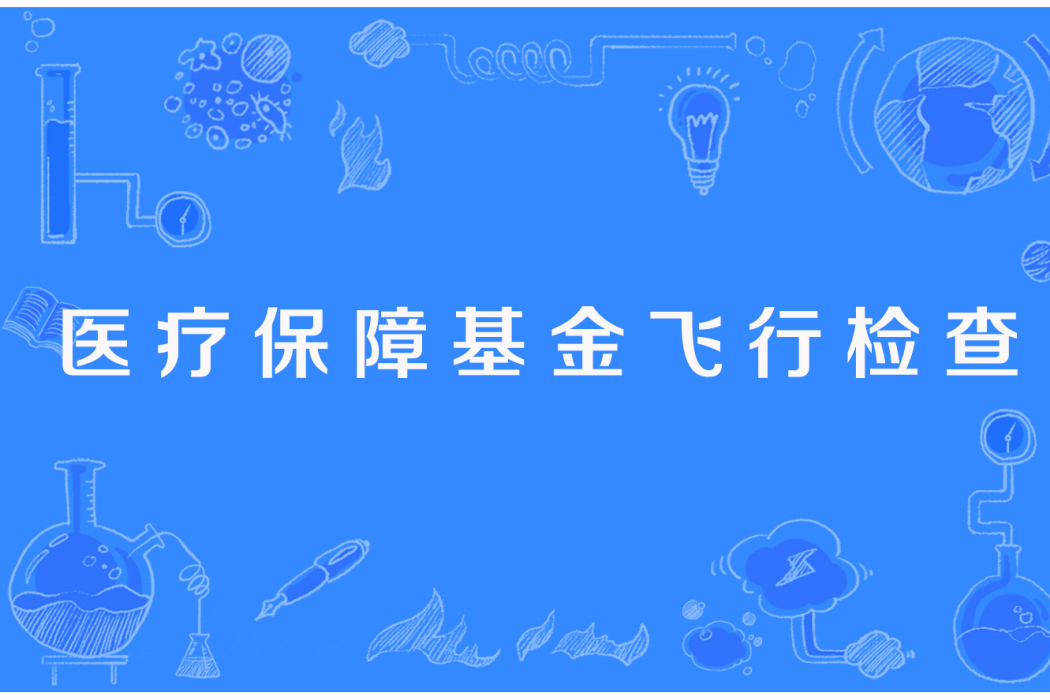 医疗保障基金飞行检查